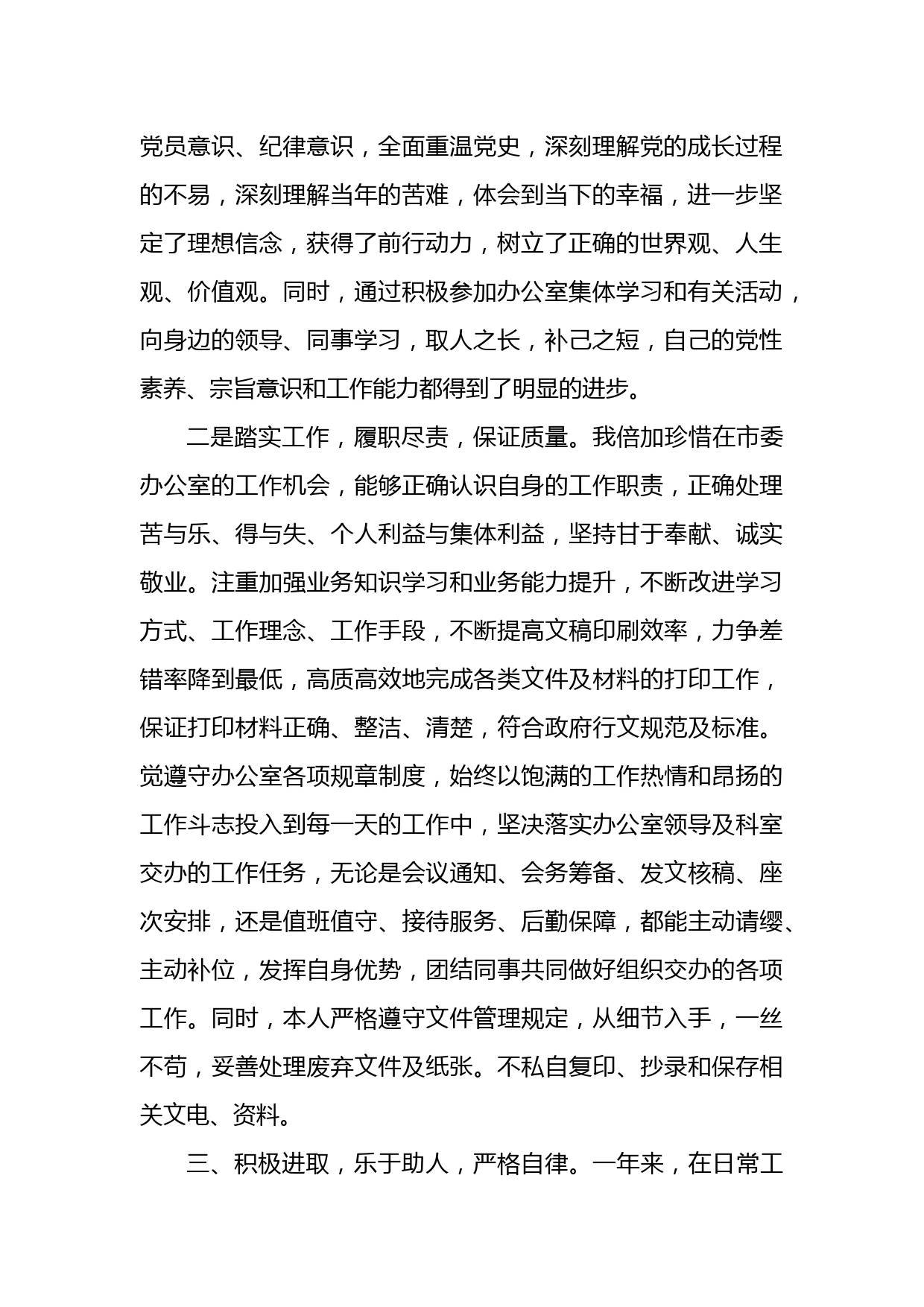 党员意识、纪律意识，全面重温党史，深刻理解党的成长过程的不易，深刻理解当年的苦难，体会到当下的幸福，进一步坚定了理想信念，获得了前行动力，树立了正确的世界观、人生观、价值观。同时，通过积极参加办公室集体学习和有关活动，向身边的领导、同事学习，取人之长，补己之短，自己的党性素养、宗旨意识和工作能力都得到了明显的进步。

二是踏实工作，履职尽责，保证质量。我倍加珍惜在市委办公室的工作机会，能够正确认识自身的工作职责，正确处理苦与乐、得与失、个人利益与集体利益，坚持甘于奉献、诚实敬业。注重加强业务知识学习和业务能力提升，不断改进学习方式、工作理念、工作手段，不断提高文稿印刷效率，力争差错率降到最低，高质高效地完成各类文件及材料的打印工作，保证打印材料正确、整洁、清楚，符合政府行文规范及标准。觉遵守办公室各项规章制度，始终以饱满的工作热情和昂扬的工作斗志投入到每一天的工作中，坚决落实办公室领导及科室交办的工作任务，无论是会议通知、会务筹备、发文核稿、座次安排，还是值班值守、接待服务、后勤保障，都能主动请缨、主动补位，发挥自身优势，团结同事共同做好组织交办的各项工作。同时，本人严格遵守文件管理规定，从细节入手，一丝不苟，妥善处理废弃文件及纸张。不私自复印、抄录和保存相关文电、资料。

三、积极进取，乐于助人，严格自律。一年来，在日常工